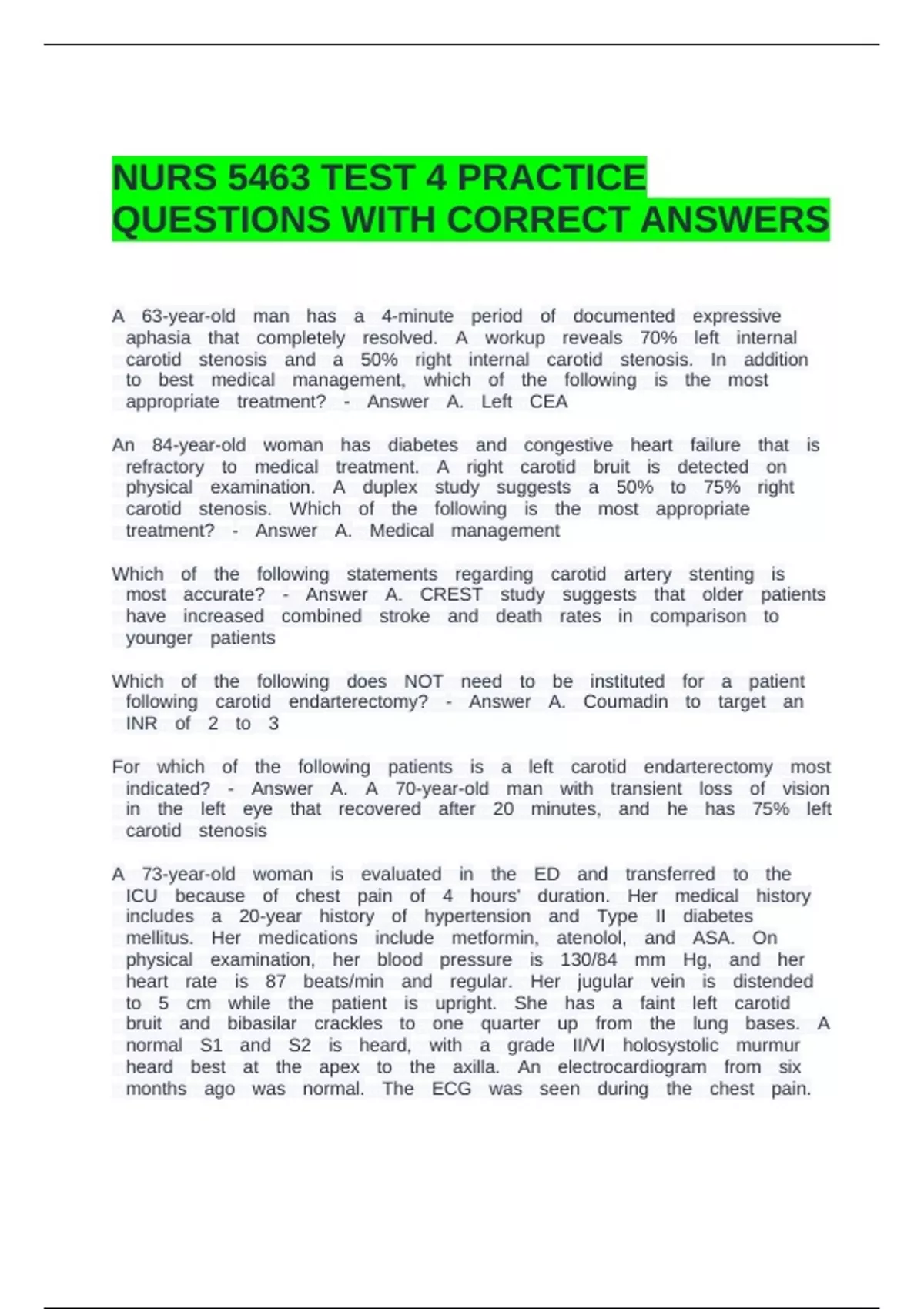 NURS 5463 TEST 4 PRACTICE QUESTIONS WITH CORRECT ANSWERS

A 63-year-old man has a 4-minute period of documented expressive aphasia that completely resolved. A workup reveals 70% left internal carotid stenosis and a 50% right internal carotid stenosis. In addition to best medical management, which of the following is the most appropriate treatment? - Answer A. Left CEA

An 84-year-old woman has diabetes and congestive heart failure that is refractory to medical treatment. A right carotid bruit is detected on physical examination. A duplex study suggests a 50% to 75% right carotid stenosis. Which of the following is the most appropriate treatment? - Answer A. Medical management

Which of the following statements regarding carotid artery stenting is most accurate? - Answer A. CREST study suggests that older patients have increased combined stroke and death rates in comparison to younger patients

Which of the following does NOT need to be instituted for a patient following carotid endarterectomy? - Answer A. Coumadin to target an INR of 2 to 3

For which of the following patients is a left carotid endarterectomy most indicated? - Answer A. A 70-year-old man with transient loss of vision in the left eye that recovered after 20 minutes, and he has 75% left carotid stenosis

A 73-year-old woman is evaluated in the ED and transferred to the ICU because of chest pain of 4 hours' duration. Her medical history includes a 20-year history of hypertension and Type II diabetes mellitus. Her medications include metformin, atenolol, and ASA. On physical examination, her blood pressure is 130/84 mm Hg, and her heart rate is 87 beats/min and regular. Her jugular vein is distended to 5 cm while the patient is upright. She has a faint left carotid bruit and bibasilar crackles to one quarter up from the lung bases. A normal S1 and S2 is heard, with a grade II/VI holosystolic murmur heard best at the apex to the axilla. An electrocardiogram from six months ago was normal. The ECG was seen during the chest pain.